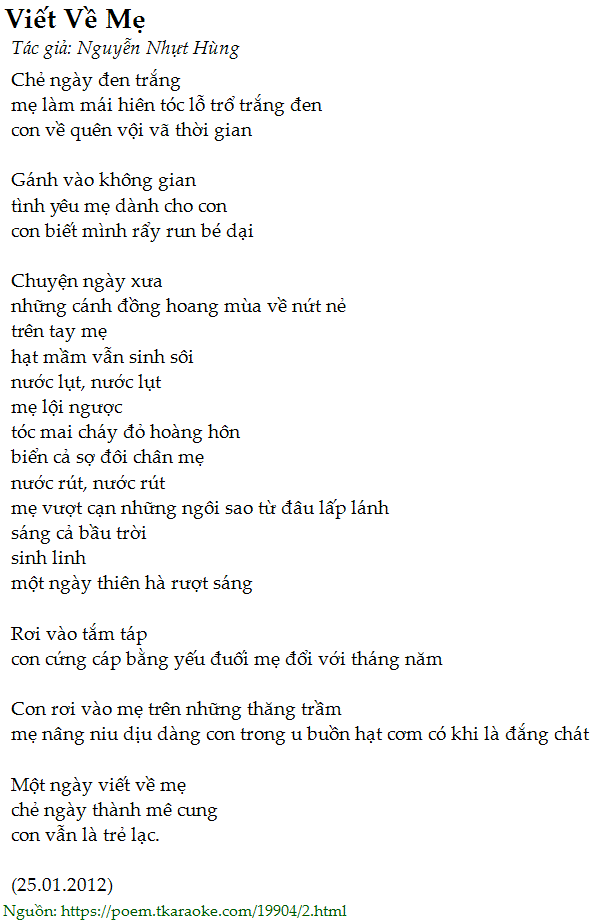 Viết Về Mẹ
Tác giả: Nguyễn Nhựt Hùng

Chẻ ngày đen trắng
mẹ làm mái hiên tóc lỗ trổ trắng đen
con về quên vội vã thời gian

Gánh vào không gian
tình yêu mẹ dành cho con
con biết mình rẩy run bé dại

Chuyện ngày xưa
những cánh đồng hoang mùa về nứt nẻ
trên tay mẹ
hạt mầm vẫn sinh sôi
nước lụt, nước lụt
mẹ lội ngược
tóc mai cháy đỏ hoàng hôn
biển cả sợ đôi chân mẹ
nước rút, nước rút
mẹ vượt cạn những ngôi sao từ đâu lấp lánh
sáng cả bầu trời
sinh linh
một ngày thiên hà rượt sáng

Rơi vào tắm táp
con cứng cáp bằng yếu đuối mẹ đổi với tháng năm

Con rơi vào mẹ trên những thăng trầm
mẹ nâng niu dịu dàng con trong u buồn hạt cơm có khi là đắng chát

Một ngày viết về mẹ
chẻ ngày thành mê cung
con vẫn là trẻ lạc.

(25.01.2012)

Nguồn: https://poem.tkaraoke.com/19904/2.html